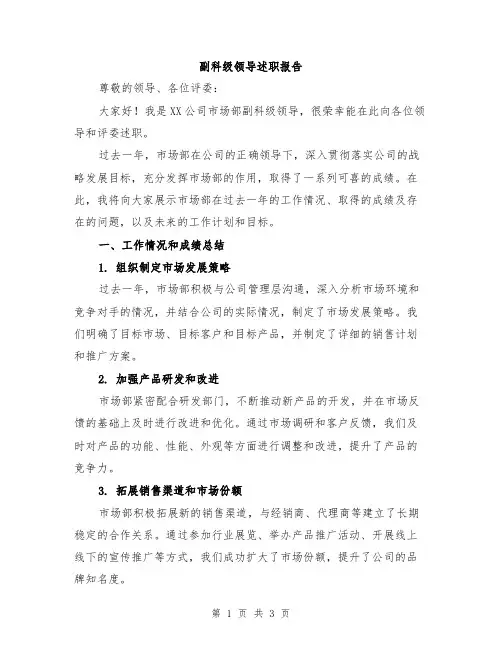 副科级领导述职报告

尊敬的领导、各位评委：

大家好！我是XX公司市场部副科级领导，很荣幸能在此向各位领导和评委述职。

过去一年，市场部在公司的正确领导下，深入贯彻落实公司的战略发展目标，充分发挥市场部的作用，取得了一系列可喜的成绩。在此，我将向大家展示市场部在过去一年的工作情况、取得的成绩及存在的问题，以及未来的工作计划和目标。

一、工作情况和成绩总结

1. 组织制定市场发展策略

过去一年，市场部积极与公司管理层沟通，深入分析市场环境和竞争对手的情况，并结合公司的实际情况，制定了市场发展策略。我们明确了目标市场、目标客户和目标产品，并制定了详细的销售计划和推广方案。

2. 加强产品研发和改进

市场部紧密配合研发部门，不断推动新产品的开发，并在市场反馈的基础上及时进行改进和优化。通过市场调研和客户反馈，我们及时对产品的功能、性能、外观等方面进行调整和改进，提升了产品的竞争力。

3. 拓展销售渠道和市场份额

市场部积极拓展新的销售渠道，与经销商、代理商等建立了长期稳定的合作关系。通过参加行业展览、举办产品推广活动、开展线上线下的宣传推广等方式，我们成功扩大了市场份额，提升了公司的品牌知名度。

第 1 页 共 3 页